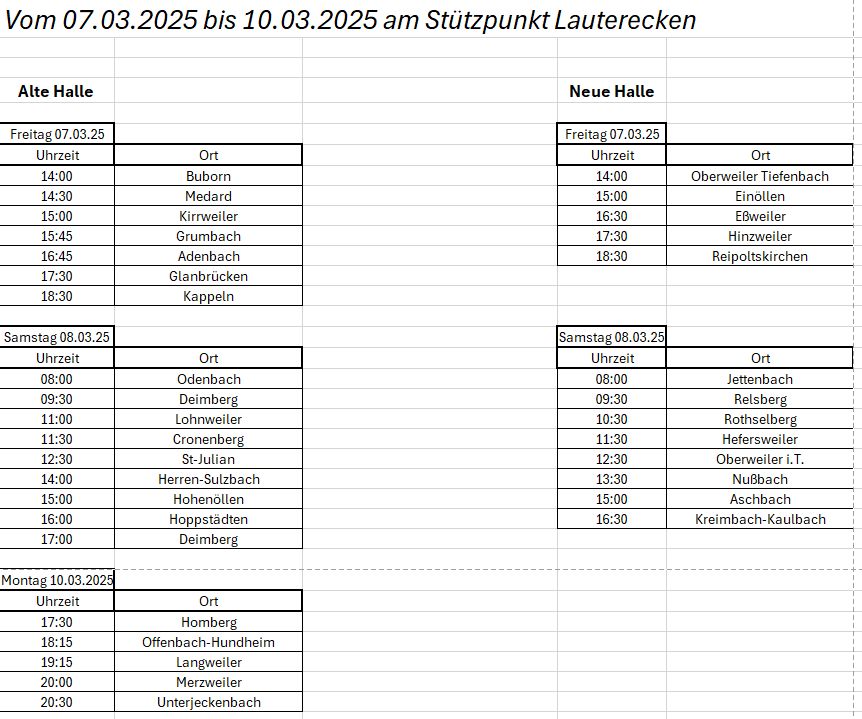 Vom 07.03.2025 bis 10.03.2025 am Stützpunkt Lauterecken

Alte Halle

Freitag 07.03.25

| Uhrzeit | Ort |
|---|---|
| 14:00 | Buborn |
| 14:30 | Medard |
| 15:00 | Kirrweiler |
| 15:45 | Grumbach |
| 16:45 | Adenbach |
| 17:30 | Glanbrücken |
| 18:30 | Kappeln |

Samstag 08.03.25

| Uhrzeit | Ort |
|---|---|
| 08:00 | Odenbach |
| 09:30 | Deimberg |
| 11:00 | Lohnweiler |
| 11:30 | Cronenberg |
| 12:30 | St-Julian |
| 14:00 | Herren-Sulzbach |
| 15:00 | Hohenöllen |
| 16:00 | Hoppstädten |
| 17:00 | Deimberg |

Montag 10.03.2025

| Uhrzeit | Ort |
|---|---|
| 17:30 | Homberg |
| 18:15 | Offenbach-Hundheim |
| 19:15 | Langweiler |
| 20:00 | Merzweiler |
| 20:30 | Unterjeckenbach |

Neue Halle

Freitag 07.03.25

| Uhrzeit | Ort |
|---|---|
| 14:00 | Oberweiler Tiefenbach |
| 15:00 | Einöllen |
| 16:30 | Eßweiler |
| 17:30 | Hinzweiler |
| 18:30 | Reipoltskirchen |

Samstag 08.03.25

| Uhrzeit | Ort |
|---|---|
| 08:00 | Jettenbach |
| 09:30 | Relsberg |
| 10:30 | Rothselberg |
| 11:30 | Hefersweiler |
| 12:30 | Oberweiler i.T. |
| 13:30 | Nußbach |
| 15:00 | Aschbach |
| 16:30 | Kreimbach-Kaulbach |